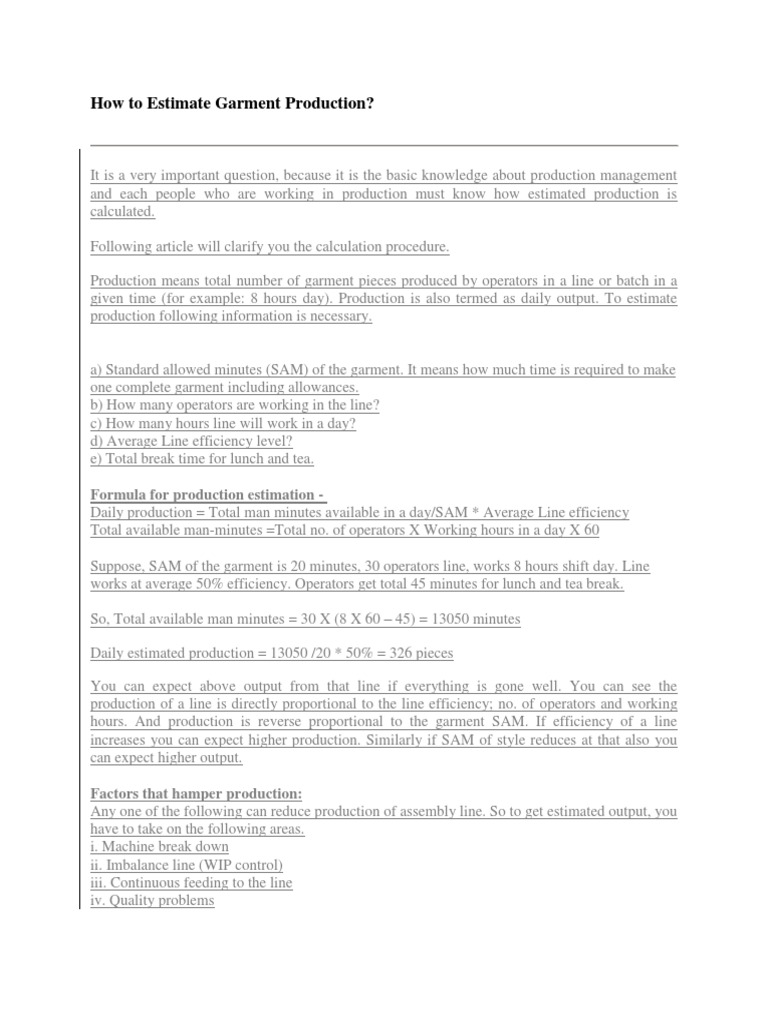 How to Estimate Garment Production?

It is a very important question, because it is the basic knowledge about production management and each people who are working in production must know how estimated production is calculated.

Following article will clarify you the calculation procedure.

Production means total number of garment pieces produced by operators in a line or batch in a given time (for example: 8 hours day). Production is also termed as daily output. To estimate production following information is necessary.

a) Standard allowed minutes (SAM) of the garment. It means how much time is required to make one complete garment including allowances.
b) How many operators are working in the line?
c) How many hours line will work in a day?
d) Average Line efficiency level?
e) Total break time for lunch and tea.

Formula for production estimation -
Daily production = Total man minutes available in a day/SAM * Average Line efficiency
Total available man-minutes =Total no. of operators X Working hours in a day X 60

Suppose, SAM of the garment is 20 minutes, 30 operators line, works 8 hours shift day. Line works at average 50% efficiency. Operators get total 45 minutes for lunch and tea break.

So, Total available man minutes = 30 X (8 X 60 – 45) = 13050 minutes

Daily estimated production = 13050 /20 * 50% = 326 pieces

You can expect above output from that line if everything is gone well. You can see the production of a line is directly proportional to the line efficiency; no. of operators and working hours. And production is reverse proportional to the garment SAM. If efficiency of a line increases you can expect higher production. Similarly if SAM of style reduces at that also you can expect higher output.

Factors that hamper production:
Any one of the following can reduce production of assembly line. So to get estimated output, you have to take on the following areas.
i. Machine break down
ii. Imbalance line (WIP control)
iii. Continuous feeding to the line
iv. Quality problems